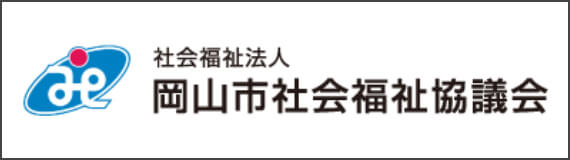 社会福祉法人
岡山市社会福祉協議会